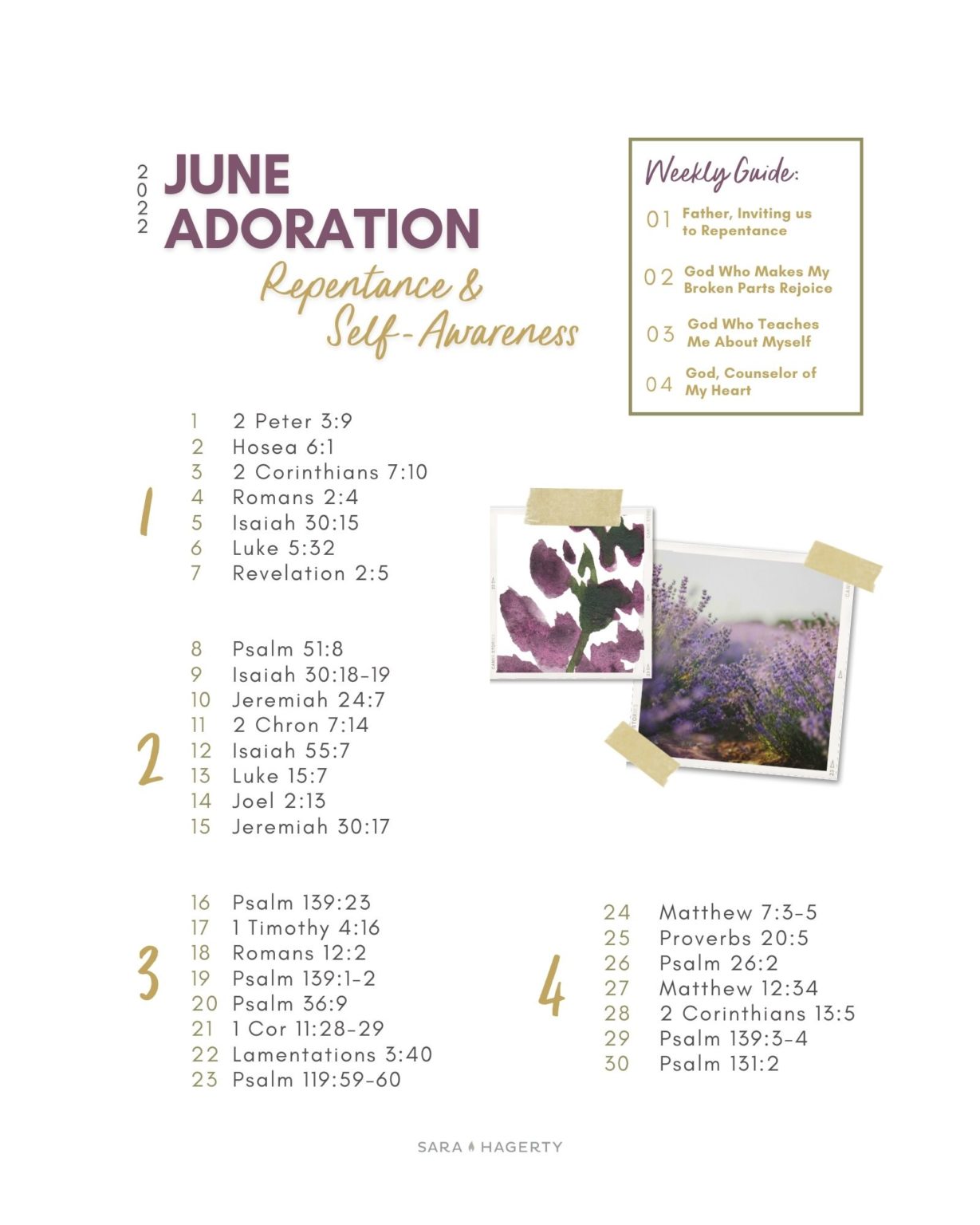 2022 JUNE ADORATION

Repentance & Self-Awareness

Weekly Guide:

01 Father, Inviting us to Repentance

02 God Who Makes My Broken Parts Rejoice

03 God Who Teaches Me About Myself

04 God, Counselor of My Heart

1
1 2 Peter 3:9
2 Hosea 6:1
3 2 Corinthians 7:10
4 Romans 2:4
5 Isaiah 30:15
6 Luke 5:32
7 Revelation 2:5

2
8 Psalm 51:8
9 Isaiah 30:18-19
10 Jeremiah 24:7
11 2 Chron 7:14
12 Isaiah 55:7
13 Luke 15:7
14 Joel 2:13
15 Jeremiah 30:17

3
16 Psalm 139:23
17 1 Timothy 4:16
18 Romans 12:2
19 Psalm 139:1-2
20 Psalm 36:9
21 1 Cor 11:28-29
22 Lamentations 3:40
23 Psalm 119:59-60

4
24 Matthew 7:3-5
25 Proverbs 20:5
26 Psalm 26:2
27 Matthew 12:34
28 2 Corinthians 13:5
29 Psalm 139:3-4
30 Psalm 131:2

SARA HAGERTY